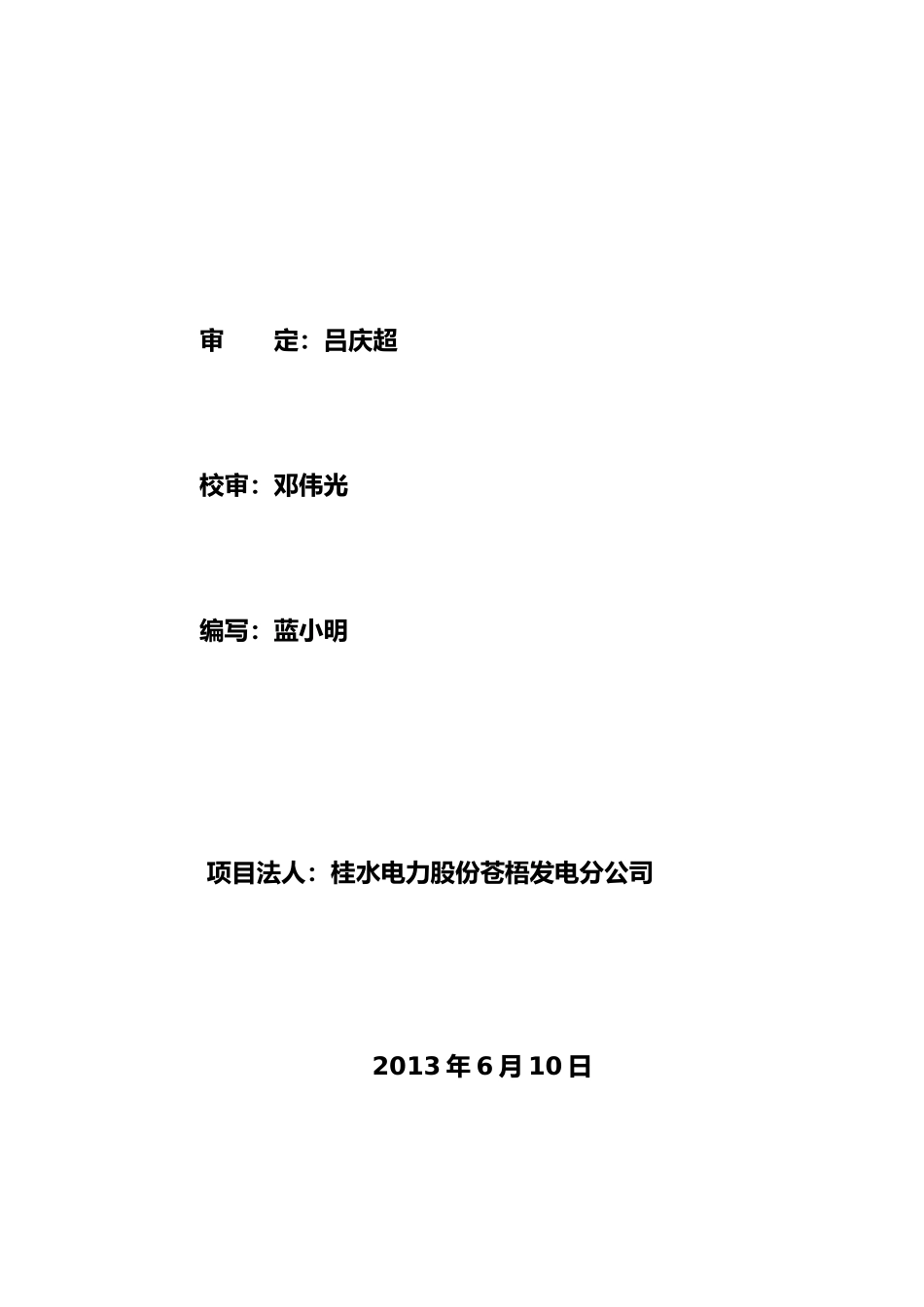 审 定：吕庆超

校审：邓伟光

编写：蓝小明

项目法人：桂水电力股份苍梧发电分公司

2013年6月10日